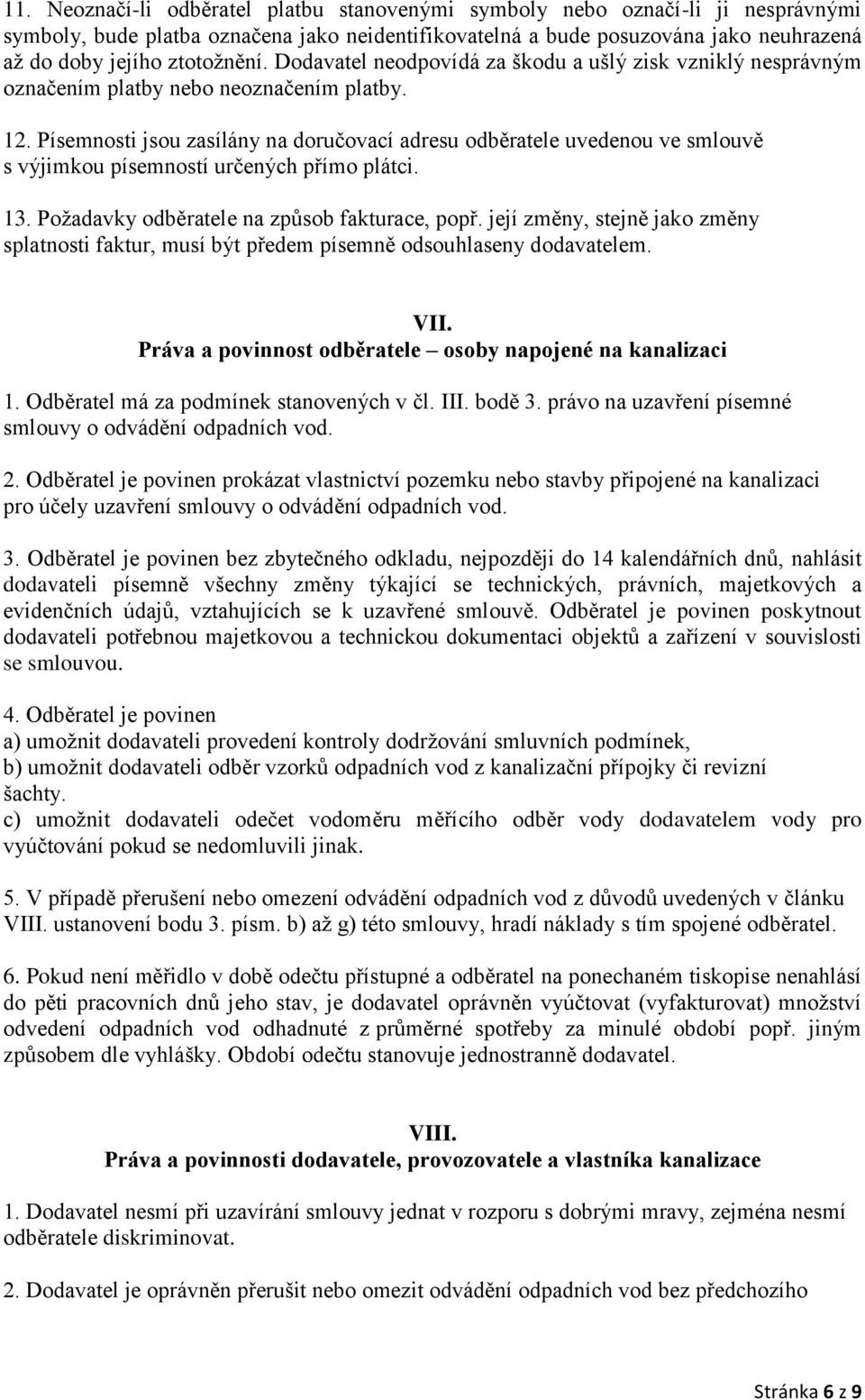 11. Neoznačí-li odběratel platbu stanovenými symboly nebo označí-li ji nesprávnými symboly, bude platba označena jako neidentifikovatelná a bude posuzována jako neuhrazená až do doby jejího ztotožnění. Dodavatel neodpovídá za škodu a ušlý zisk vzniklý nesprávným označením platby nebo neoznačením platby.

12. Písemnosti jsou zasílány na doručovací adresu odběratele uvedenou ve smlouvě s výjimkou písemností určených přímo plátci.

13. Požadavky odběratele na způsob fakturace, popř. její změny, stejně jako změny splatnosti faktur, musí být předem písemně odsouhlaseny dodavatelem.

VII.
Práva a povinnost odběratele – osoby napojené na kanalizaci

1. Odběratel má za podmínek stanovených v čl. III. bodě 3. právo na uzavření písemné smlouvy o odvádění odpadních vod.

2. Odběratel je povinen prokázat vlastnictví pozemku nebo stavby připojené na kanalizaci pro účely uzavření smlouvy o odvádění odpadních vod.

3. Odběratel je povinen bez zbytečného odkladu, nejpozději do 14 kalendářních dnů, nahlásit dodavateli písemně všechny změny týkající se technických, právních, majetkových a evidenčních údajů, vztahujících se k uzavřené smlouvě. Odběratel je povinen poskytnout dodavateli potřebnou majetkovou a technickou dokumentaci objektů a zařízení v souvislosti se smlouvou.

4. Odběratel je povinen
a) umožnit dodavateli provedení kontroly dodržování smluvních podmínek,
b) umožnit dodavateli odběr vzorků odpadních vod z kanalizační přípojky či revizní šachty.
c) umožnit dodavateli odečet vodoměru měřícího odběr vody dodavatelem vody pro vyúčtování pokud se nedomluvili jinak.

5. V případě přerušení nebo omezení odvádění odpadních vod z důvodů uvedených v článku VIII. ustanovení bodu 3. písm. b) až g) této smlouvy, hradí náklady s tím spojené odběratel.

6. Pokud není měřidlo v době odečtu přístupné a odběratel na ponechaném tiskopise nenahlásí do pěti pracovních dnů jeho stav, je dodavatel oprávněn vyúčtovat (vyfakturovat) množství odvedení odpadních vod odhadnuté z průměrné spotřeby za minulé období popř. jiným způsobem dle vyhlášky. Období odečtu stanovuje jednostranně dodavatel.

VIII.
Práva a povinnosti dodavatele, provozovatele a vlastníka kanalizace

1. Dodavatel nesmí při uzavírání smlouvy jednat v rozporu s dobrými mravy, zejména nesmí odběratele diskriminovat.

2. Dodavatel je oprávněn přerušit nebo omezit odvádění odpadních vod bez předchozího

Stránka 6 z 9